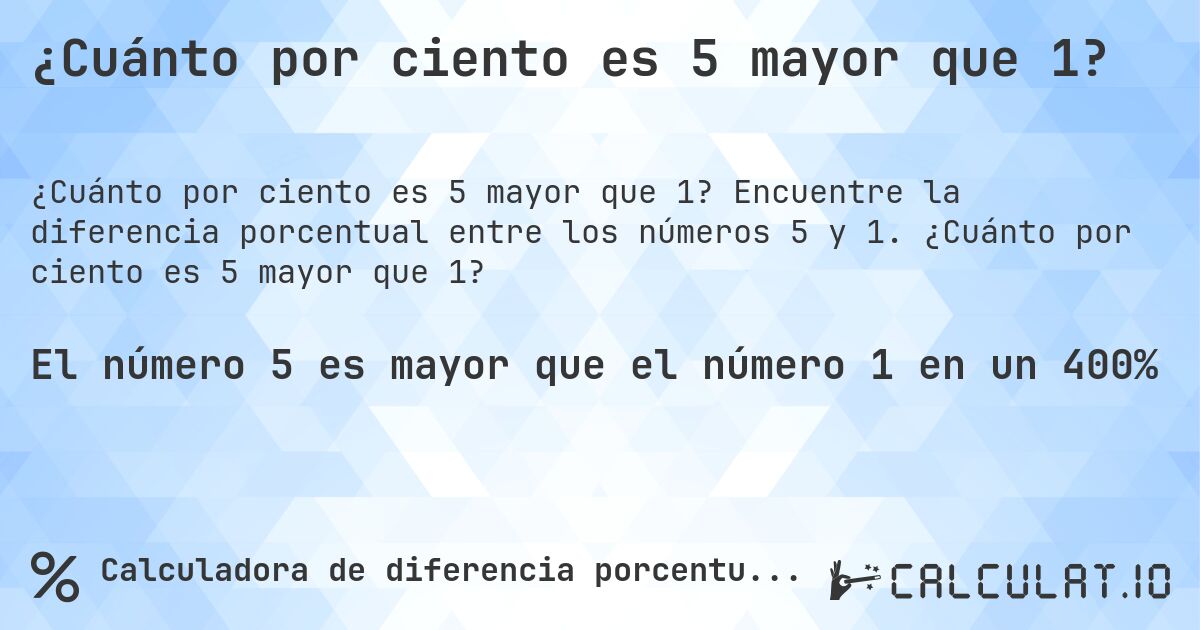 ¿Cuánto por ciento es 5 mayor que 1?

¿Cuánto por ciento es 5 mayor que 1? Encuentre la diferencia porcentual entre los números 5 y 1. ¿Cuánto por ciento es 5 mayor que 1?

El número 5 es mayor que el número 1 en un 400%

% Calculadora de diferencia porcentu...

CALCULAT.IO